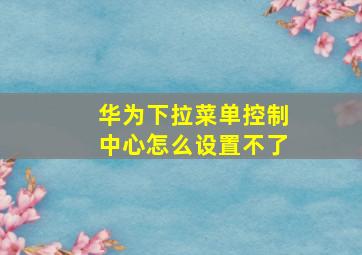 华为下拉菜单控制中心怎么设置不了